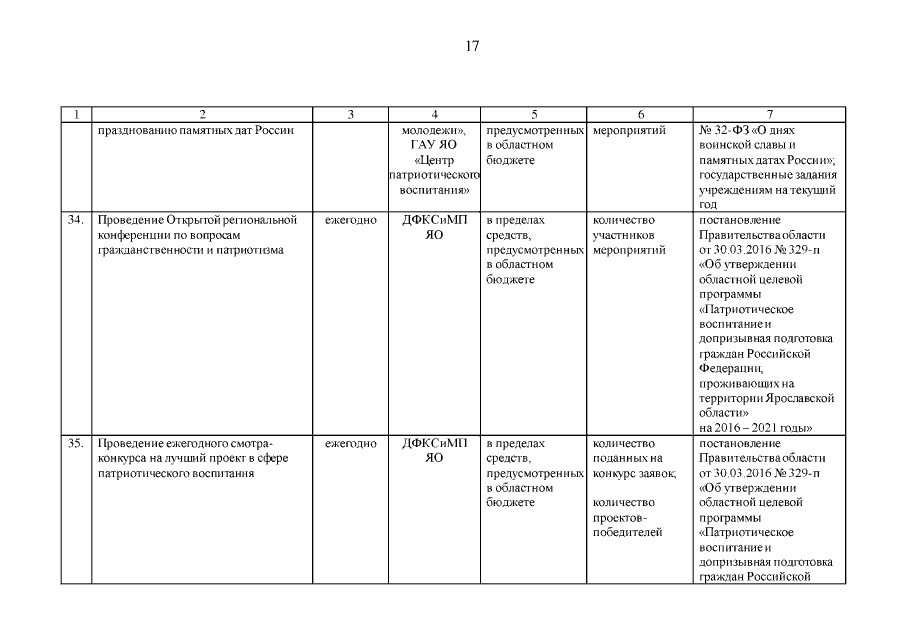 17

| 1 | 2 | 3 | 4 | 5 | 6 | 7 |
|---|---|---|---|---|---|---|
| | празднованию памятных дат России | | молодежи», ГАУ ЯО «Центр патриотического воспитания» | предусмотренных в областном бюджете | мероприятий | № 32-ФЗ «О днях воинской славы и памятных датах России»; государственные задания учреждениям на текущий год |
| 34. | Проведение Открытой региональной конференции по вопросам гражданственности и патриотизма | ежегодно | ДФКСиМП ЯО | в пределах средств, предусмотренных в областном бюджете | количество участников мероприятий | постановление Правительства области от 30.03.2016 № 329-п «Об утверждении областной целевой программы «Патриотическое воспитание и допризывная подготовка граждан Российской Федерации, проживающих на территории Ярославской области» на 2016 – 2021 годы» |
| 35. | Проведение ежегодного смотра-конкурса на лучший проект в сфере патриотического воспитания | ежегодно | ДФКСиМП ЯО | в пределах средств, предусмотренных в областном бюджете | количество поданных на конкурс заявок; количество проектов-победителей | постановление Правительства области от 30.03.2016 № 329-п «Об утверждении областной целевой программы «Патриотическое воспитание и допризывная подготовка граждан Российской |